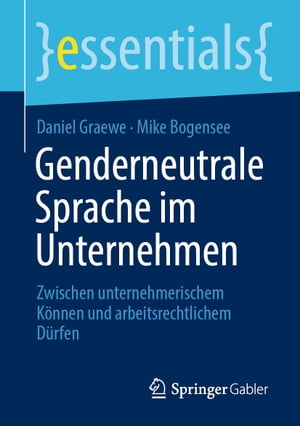 }essentials{

Daniel Graewe · Mike Bogensee

Genderneutrale Sprache im Unternehmen

Zwischen unternehmerischem Können und arbeitsrechtlichem Dürfen

Springer Gabler